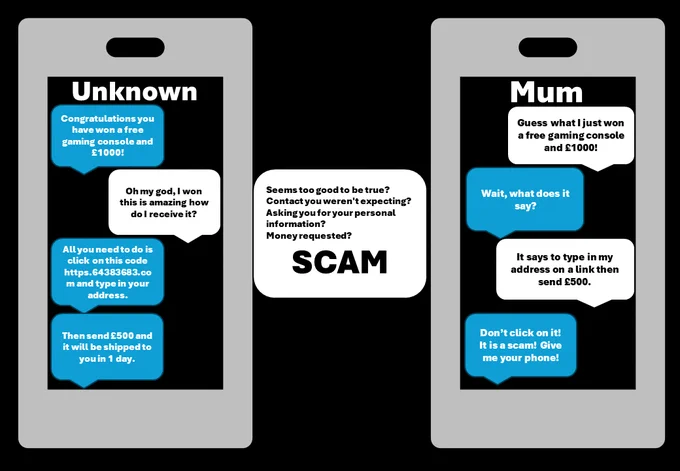 Unknown

Congratulations you have won a free gaming console and £1000!

Oh my god, I won this is amazing how do I receive it?

All you need to do is click on this code https.64383683.com and type in your address.

Then send £500 and it will be shipped to you in 1 day.

Seems too good to be true?
Contact you weren't expecting?
Asking you for your personal information?
Money requested?

SCAM

Mum

Guess what I just won a free gaming console and £1000!

Wait, what does it say?

It says to type in my address on a link then send £500.

Don't click on it! It is a scam! Give me your phone!